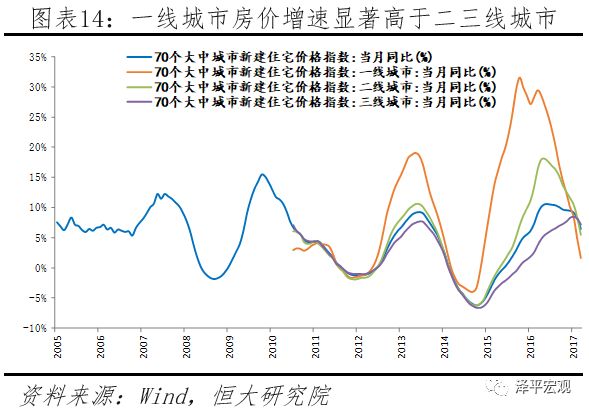 图表14：一线城市房价增速显著高于二三线城市

70个大中城市新建住宅价格指数:当月同比(%)
70个大中城市新建住宅价格指数:一线城市:当月同比(%)
70个大中城市新建住宅价格指数:二线城市:当月同比(%)
70个大中城市新建住宅价格指数:三线城市:当月同比(%)

35%
30%
25%
20%
15%
10%
5%
0%
-5%
-10%

2005
2006
2007
2008
2009
2010
2011
2012
2013
2014
2015
2016
2017

资料来源：Wind，恒大研究院

泽平宏观